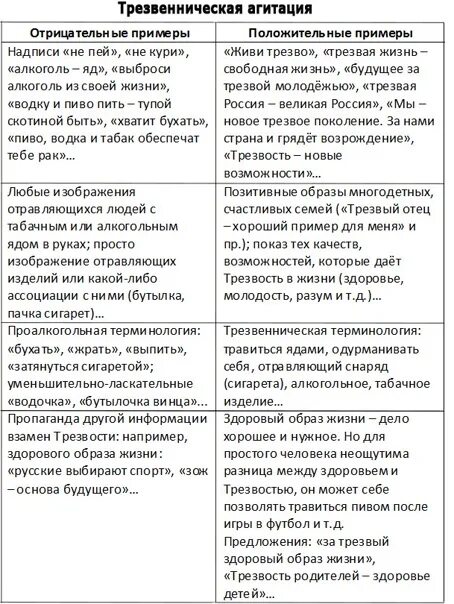 Трезвенническая агитация

| Отрицательные примеры | Положительные примеры |
|---|---|
| Надписи «не пей», «не кури», «алкоголь – яд», «выброси алкоголь из своей жизни», «водку и пиво пить – тупой скотиной быть», «хватит бухать», «пиво, водка и табак обеспечат тебе рак»… | «Живи трезво», «трезвая жизнь – свободная жизнь», «будущее за трезвой молодёжью», «трезвая Россия – великая Россия», «Мы – новое трезвое поколение. За нами страна и грядёт возрождение», «Трезвость – новые возможности»… |
| Любые изображения отравляющихся людей с табачным или алкогольным ядом в руках; просто изображение отравляющих изделий или какой-либо ассоциации с ними (бутылка, пачка сигарет)… | Позитивные образы многодетных, счастливых семей («Трезвый отец – хороший пример для меня» и пр.); показ тех качеств, возможностей, которые даёт Трезвость в жизни (здоровье, молодость, разум и т.д.)… |
| Проалкогольная терминология: «бухать», «жрать», «выпить», «затянуться сигаретой»; уменьшительно-ласкательные «водочка», «бутылочка винца»… | Трезвенническая терминология: травиться ядами, одурманивать себя, отравляющий снаряд (сигарета), алкогольное, табачное изделие… |
| Пропаганда другой информации взамен Трезвости: например, здорового образа жизни: «русские выбирают спорт», «зож – основа будущего»… | Здоровый образ жизни – дело хорошее и нужное. Но для простого человека неощутима разница между здоровьем и Трезвостью, он может себе позволять травиться пивом после игры в футбол и т.д. Предложения: «за трезвый здоровый образ жизни», «Трезвость родителей – здоровье детей»… |